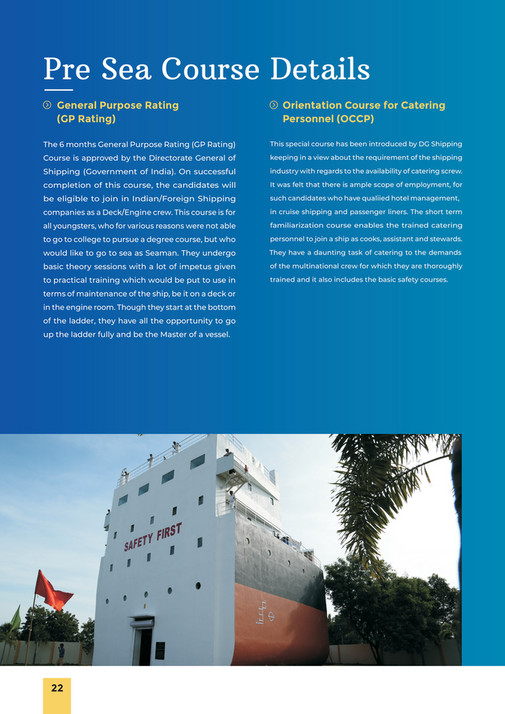 Pre Sea Course Details

General Purpose Rating (GP Rating)

The 6 months General Purpose Rating (GP Rating) Course is approved by the Directorate General of Shipping (Government of India). On successful completion of this course, the candidates will be eligible to join in Indian/Foreign Shipping companies as a Deck/Engine crew. This course is for all youngsters, who for various reasons were not able to go to college to pursue a degree course, but who would like to go to sea as Seaman. They undergo basic theory sessions with a lot of impetus given to practical training which would be put to use in terms of maintenance of the ship, be it on a deck or in the engine room. Though they start at the bottom of the ladder, they have all the opportunity to go up the ladder fully and be the Master of a vessel.

Orientation Course for Catering Personnel (OCCP)

This special course has been introduced by DG Shipping keeping in a view about the requirement of the shipping industry with regards to the availability of catering screw. It was felt that there is ample scope of employment, for such candidates who have qualiied hotel management, in cruise shipping and passenger liners. The short term familiarization course enables the trained catering personnel to join a ship as cooks, assistant and stewards. They have a daunting task of catering to the demands of the multinational crew for which they are thoroughly trained and it also includes the basic safety courses.

SAFETY FIRST

22